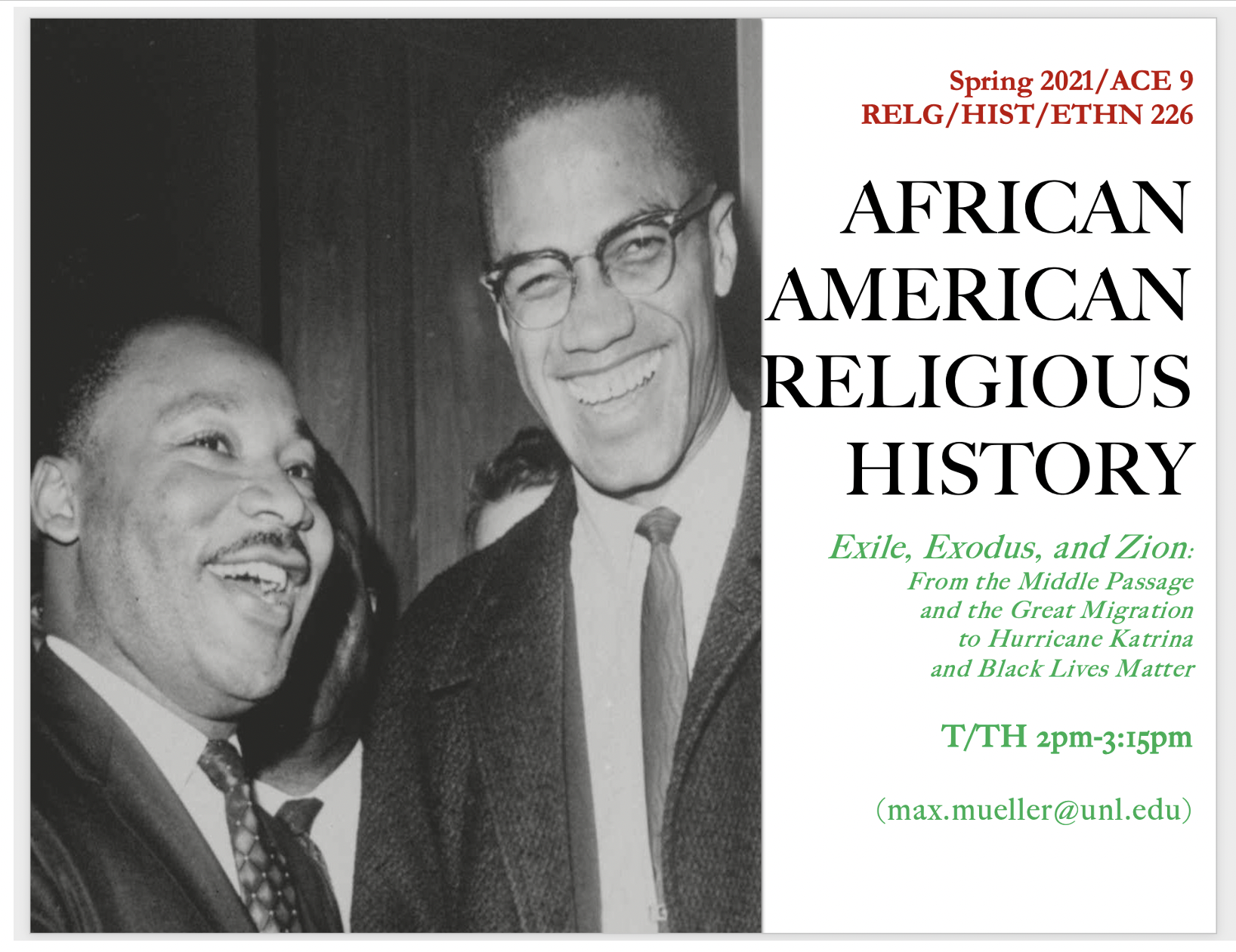 Spring 2021/ACE 9
RELG/HIST/ETHN 226

AFRICAN
AMERICAN
RELIGIOUS
HISTORY

Exile, Exodus, and Zion:
From the Middle Passage
and the Great Migration
to Hurricane Katrina
and Black Lives Matter

T/TH 2pm-3:15pm

(max.mueller@unl.edu)